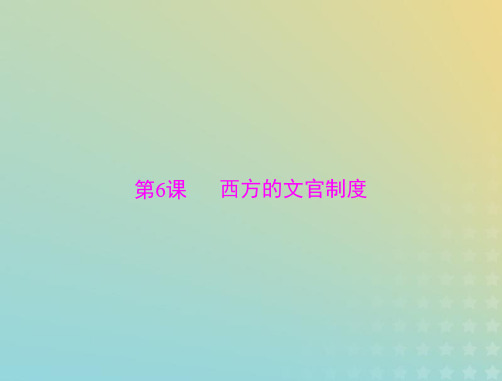 第6课　西方的文官制度